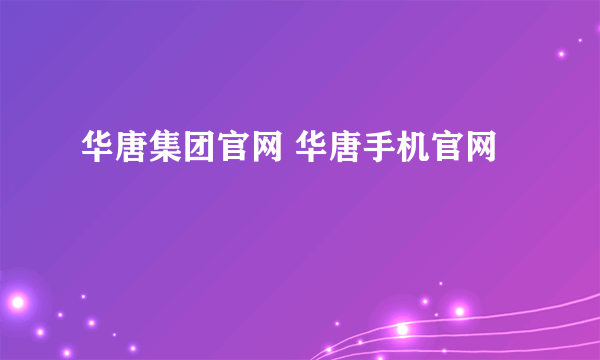 华唐集团官网 华唐手机官网